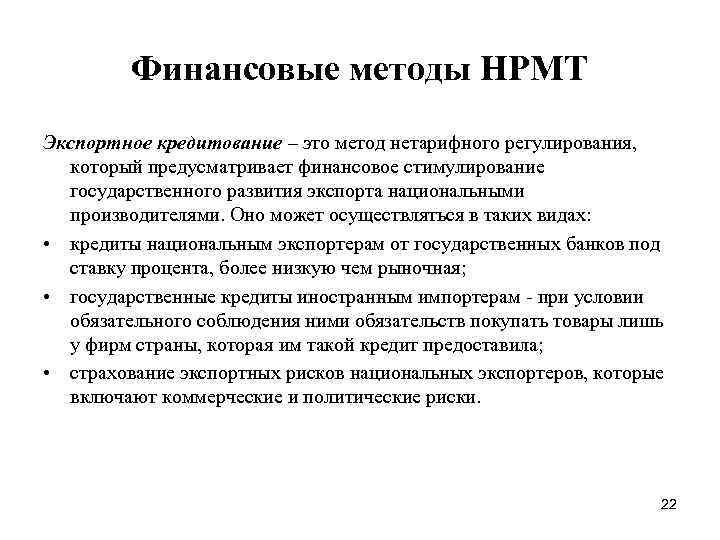 Финансовые методы НРМТ

Экспортное кредитование – это метод нетарифного регулирования, который предусматривает финансовое стимулирование государственного развития экспорта национальными производителями. Оно может осуществляться в таких видах:

• кредиты национальным экспортерам от государственных банков под ставку процента, более низкую чем рыночная;
• государственные кредиты иностранным импортерам - при условии обязательного соблюдения ними обязательств покупать товары лишь у фирм страны, которая им такой кредит предоставила;
• страхование экспортных рисков национальных экспортеров, которые включают коммерческие и политические риски.

22